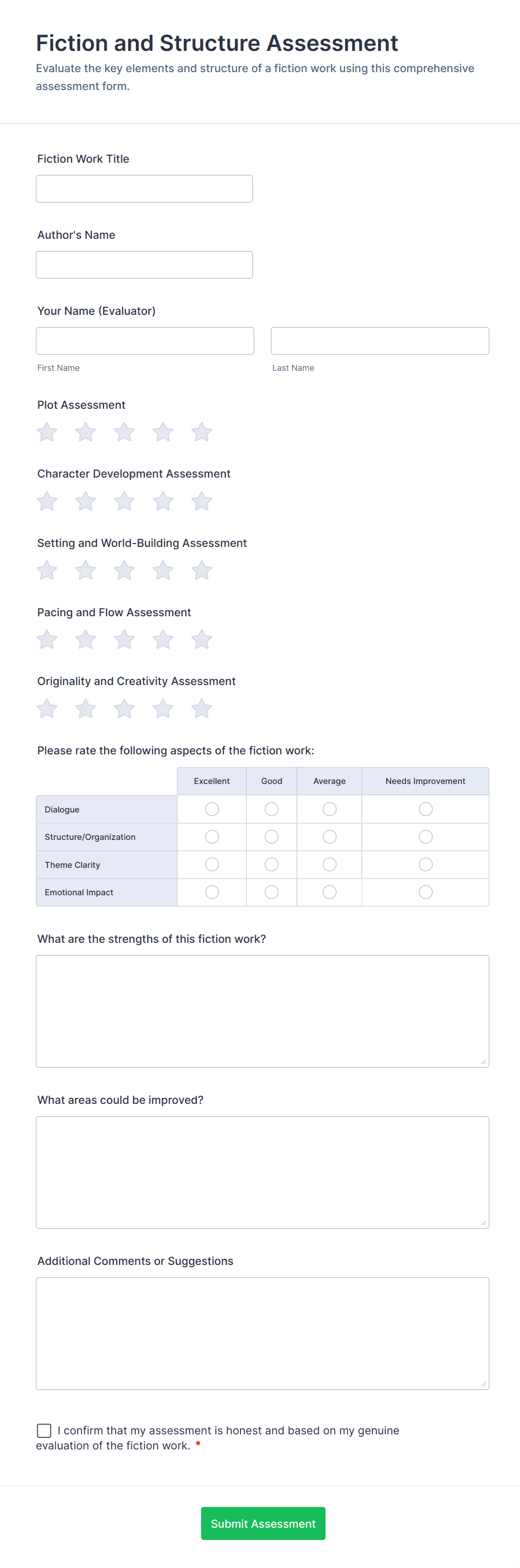 Fiction and Structure Assessment

Evaluate the key elements and structure of a fiction work using this comprehensive assessment form.

Fiction Work Title

Author's Name

Your Name (Evaluator)

First Name

Last Name

Plot Assessment

Character Development Assessment

Setting and World-Building Assessment

Pacing and Flow Assessment

Originality and Creativity Assessment

Please rate the following aspects of the fiction work:

| | Excellent | Good | Average | Needs Improvement |
|---|---|---|---|---|
| Dialogue | | | | |
| Structure/Organization | | | | |
| Theme Clarity | | | | |
| Emotional Impact | | | | |

What are the strengths of this fiction work?

What areas could be improved?

Additional Comments or Suggestions

I confirm that my assessment is honest and based on my genuine evaluation of the fiction work. *

Submit Assessment